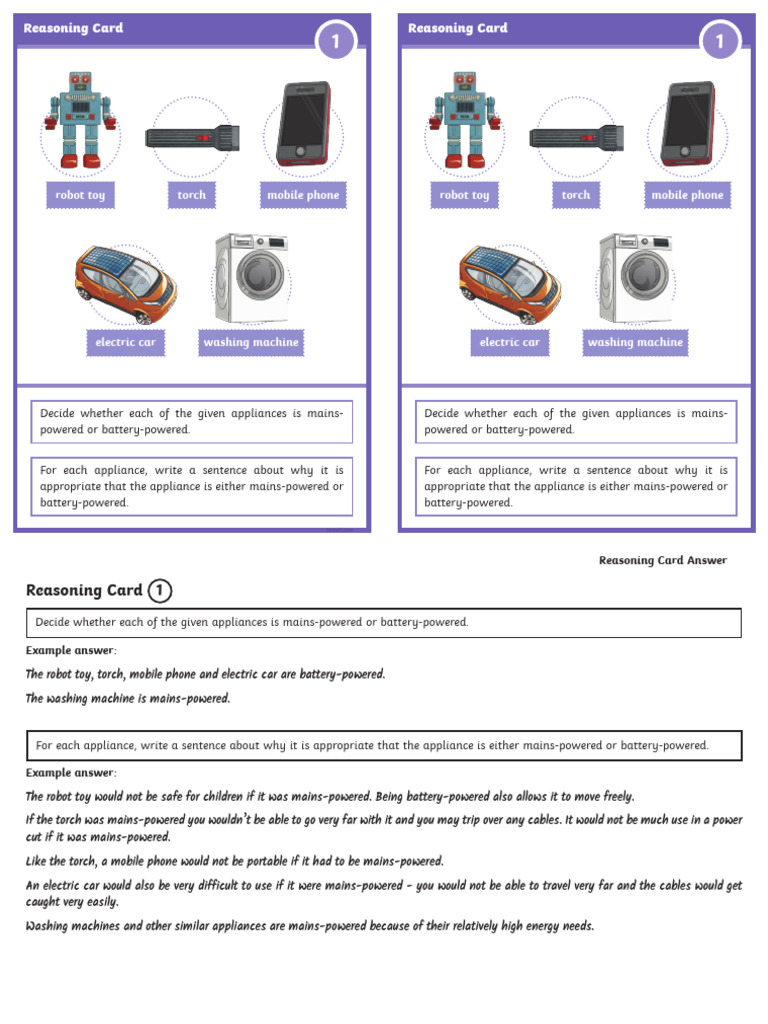 Reasoning Card

1

robot toy

torch

mobile phone

electric car

washing machine

Decide whether each of the given appliances is mains-powered or battery-powered.

For each appliance, write a sentence about why it is appropriate that the appliance is either mains-powered or battery-powered.

Reasoning Card

1

robot toy

torch

mobile phone

electric car

washing machine

Decide whether each of the given appliances is mains-powered or battery-powered.

For each appliance, write a sentence about why it is appropriate that the appliance is either mains-powered or battery-powered.

Reasoning Card Answer

Reasoning Card 1

Decide whether each of the given appliances is mains-powered or battery-powered.

Example answer:

The robot toy, torch, mobile phone and electric car are battery-powered.

The washing machine is mains-powered.

For each appliance, write a sentence about why it is appropriate that the appliance is either mains-powered or battery-powered.

Example answer:

The robot toy would not be safe for children if it was mains-powered. Being battery-powered also allows it to move freely.

If the torch was mains-powered you wouldn't be able to go very far with it and you may trip over any cables. It would not be much use in a power cut if it was mains-powered.

Like the torch, a mobile phone would not be portable if it had to be mains-powered.

An electric car would also be very difficult to use if it were mains-powered - you would not be able to travel very far and the cables would get caught very easily.

Washing machines and other similar appliances are mains-powered because of their relatively high energy needs.